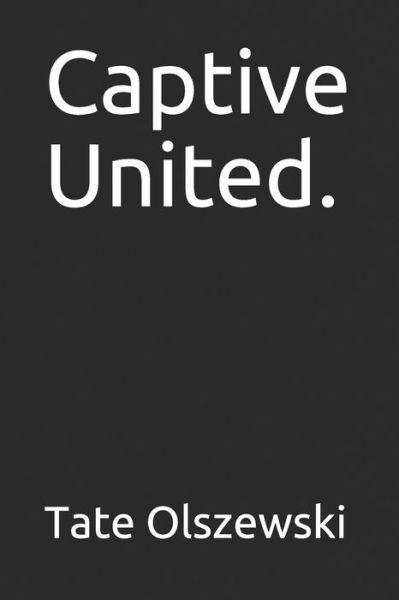 Captive United.

Tate Olszewski